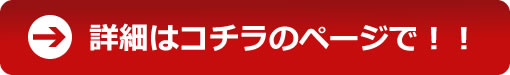 詳細はコチラのページで！！